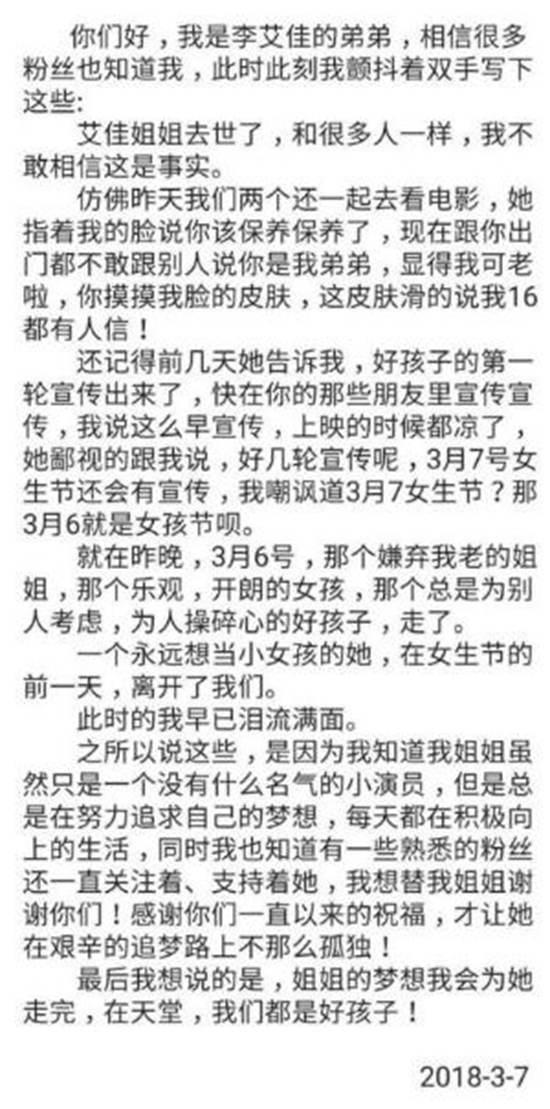 你们好，我是李艾佳的弟弟，相信很多粉丝也知道我，此时此刻我颤抖着双手写下这些:

艾佳姐姐去世了，和很多人一样，我不敢相信这是事实。

仿佛昨天我们两个还一起去看电影，她指着我的脸说你该保养保养了，现在跟你出门都不敢跟别人说你是我弟弟，显得我可老啦，你摸摸我脸的皮肤，这皮肤滑的说我16都有人信！

还记得前几天她告诉我，好孩子的第一轮宣传出来了，快在你的那些朋友里宣传宣传，我说这么早宣传，上映的时候都凉了，她鄙视的跟我说，好几轮宣传呢，3月7号女生节还会有宣传，我嘲讽道3月7女生节？那3月6就是女孩节呗。

就在昨晚，3月6号，那个嫌弃我老的姐姐，那个乐观，开朗的女孩，那个总是为别人考虑，为人操碎心的好孩子，走了。

一个永远想当小女孩的她，在女生节的前一天，离开了我们。

此时的我早已泪流满面。

之所以说这些，是因为我知道我姐姐虽然只是一个没有什么名气的小演员，但是总是在努力追求自己的梦想，每天都在积极向上的生活，同时我也知道有一些熟悉的粉丝还一直关注着、支持着她，我想替我姐姐谢谢你们！感谢你们一直以来的祝福，才让她在艰辛的追梦路上不那么孤独！

最后我想说的是，姐姐的梦想我会为她走完，在天堂，我们都是好孩子！

2018-3-7